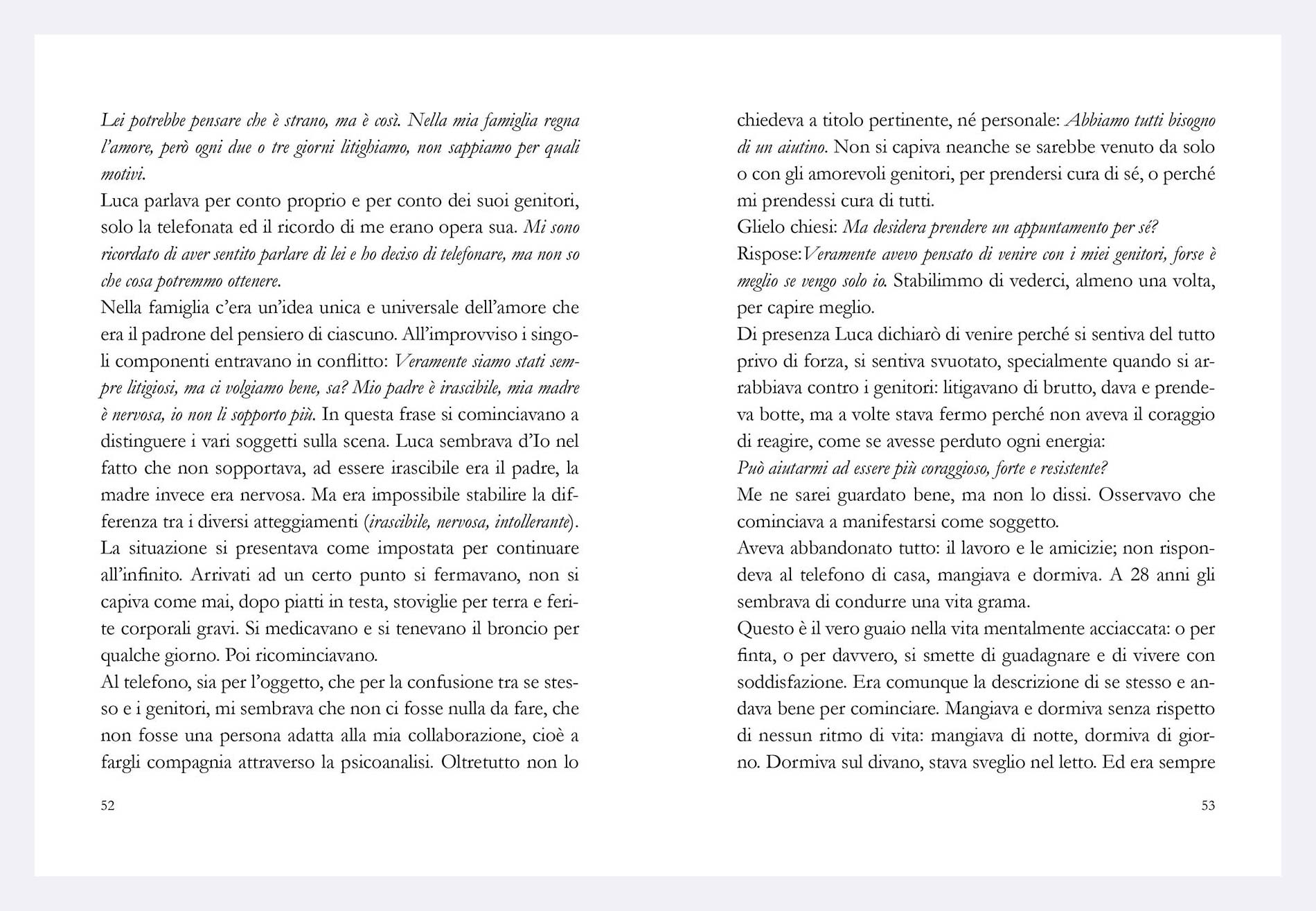 Lei potrebbe pensare che è strano, ma è così. Nella mia famiglia regna l'amore, però ogni due o tre giorni litighiamo, non sappiamo per quali motivi.
Luca parlava per conto proprio e per conto dei suoi genitori, solo la telefonata ed il ricordo di me erano opera sua. Mi sono ricordato di aver sentito parlare di lei e ho deciso di telefonare, ma non so che cosa potremmo ottenere.
Nella famiglia c'era un'idea unica e universale dell'amore che era il padrone del pensiero di ciascuno. All'improvviso i singoli componenti entravano in conflitto: Veramente siamo stati sempre litigiosi, ma ci volgiamo bene, sa? Mio padre è irascibile, mia madre è nervosa, io non li sopporto più. In questa frase si cominciavano a distinguere i vari soggetti sulla scena. Luca sembrava d'Io nel fatto che non sopportava, ad essere irascibile era il padre, la madre invece era nervosa. Ma era impossibile stabilire la differenza tra i diversi atteggiamenti (irascibile, nervosa, intollerante).
La situazione si presentava come impostata per continuare all'infinito. Arrivati ad un certo punto si fermavano, non si capiva come mai, dopo piatti in testa, stoviglie per terra e ferite corporali gravi. Si medicavano e si tenevano il broncio per qualche giorno. Poi ricominciavano.
Al telefono, sia per l'oggetto, che per la confusione tra se stesso e i genitori, mi sembrava che non ci fosse nulla da fare, che non fosse una persona adatta alla mia collaborazione, cioè a fargli compagnia attraverso la psicoanalisi. Oltretutto non lo

52

chiedeva a titolo pertinente, né personale: Abbiamo tutti bisogno di un aiutino. Non si capiva neanche se sarebbe venuto da solo o con gli amorevoli genitori, per prendersi cura di sé, o perché mi prendessi cura di tutti.
Glielo chiesi: Ma desidera prendere un appuntamento per sé?
Rispose: Veramente avevo pensato di venire con i miei genitori, forse è meglio se vengo solo io. Stabilimmo di vederci, almeno una volta, per capire meglio.
Di presenza Luca dichiarò di venire perché si sentiva del tutto privo di forza, si sentiva svuotato, specialmente quando si arrabbiava contro i genitori: litigavano di brutto, dava e prendeva botte, ma a volte stava fermo perché non aveva il coraggio di reagire, come se avesse perduto ogni energia:
Può aiutarmi ad essere più coraggioso, forte e resistente?
Me ne sarei guardato bene, ma non lo dissi. Osservavo che cominciava a manifestarsi come soggetto.
Aveva abbandonato tutto: il lavoro e le amicizie; non rispondeva al telefono di casa, mangiava e dormiva. A 28 anni gli sembrava di condurre una vita grama.
Questo è il vero guaio nella vita mentalmente acciaccata: o per finta, o per davvero, si smette di guadagnare e di vivere con soddisfazione. Era comunque la descrizione di se stesso e andava bene per cominciare. Mangiava e dormiva senza rispetto di nessun ritmo di vita: mangiava di notte, dormiva di giorno. Dormiva sul divano, stava sveglio nel letto. Ed era sempre

53